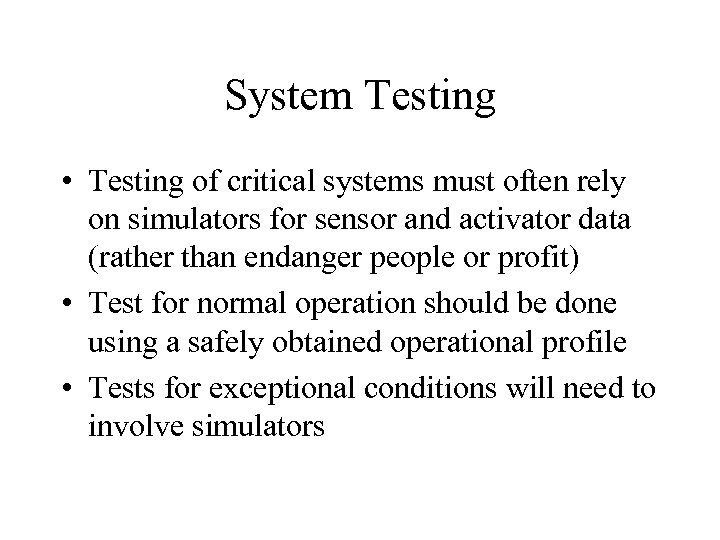 System Testing

• Testing of critical systems must often rely on simulators for sensor and activator data (rather than endanger people or profit)

• Test for normal operation should be done using a safely obtained operational profile

• Tests for exceptional conditions will need to involve simulators